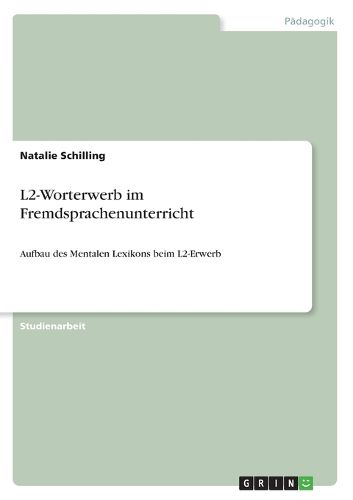 Pädagogik

Natalie Schilling

L2-Worterwerb im Fremdsprachenunterricht

Aufbau des Mentalen Lexikons beim L2-Erwerb

Studienarbeit

GRIN